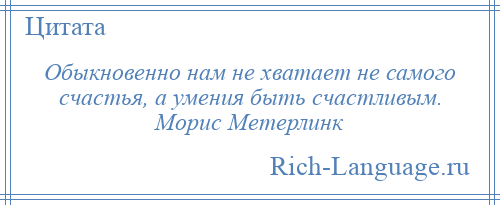 Цитата

Обыкновенно нам не хватает не самого счастья, а умения быть счастливым. Морис Метерлинк

Rich-Language.ru